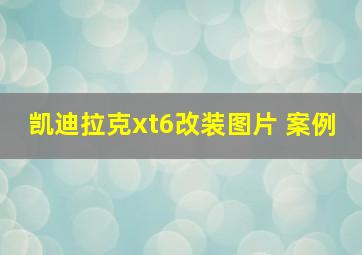 凯迪拉克xt6改装图片 案例